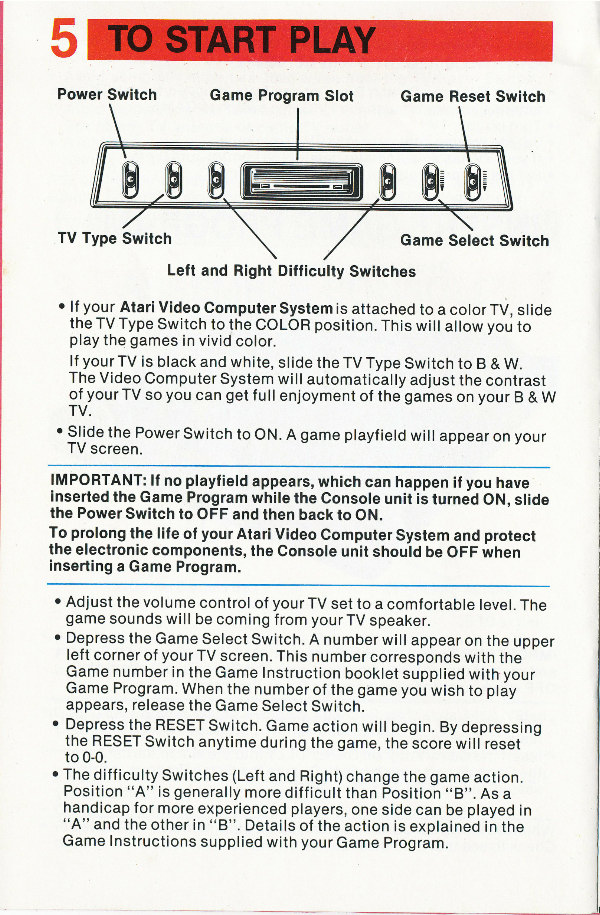 5 TO START PLAY

Power Switch

Game Program Slot

Game Reset Switch

TV Type Switch

Game Select Switch

Left and Right Difficulty Switches

• If your Atari Video Computer System is attached to a color TV, slide the TV Type Switch to the COLOR position. This will allow you to play the games in vivid color.

If your TV is black and white, slide the TV Type Switch to B & W. The Video Computer System will automatically adjust the contrast of your TV so you can get full enjoyment of the games on your B & W TV.

• Slide the Power Switch to ON. A game playfield will appear on your TV screen.

IMPORTANT: If no playfield appears, which can happen if you have inserted the Game Program while the Console unit is turned ON, slide the Power Switch to OFF and then back to ON.

To prolong the life of your Atari Video Computer System and protect the electronic components, the Console unit should be OFF when inserting a Game Program.

• Adjust the volume control of your TV set to a comfortable level. The game sounds will be coming from your TV speaker.
• Depress the Game Select Switch. A number will appear on the upper left corner of your TV screen. This number corresponds with the Game number in the Game Instruction booklet supplied with your Game Program. When the number of the game you wish to play appears, release the Game Select Switch.
• Depress the RESET Switch. Game action will begin. By depressing the RESET Switch anytime during the game, the score will reset to 0-0.
• The difficulty Switches (Left and Right) change the game action. Position "A" is generally more difficult than Position "B". As a handicap for more experienced players, one side can be played in "A" and the other in "B". Details of the action is explained in the Game Instructions supplied with your Game Program.